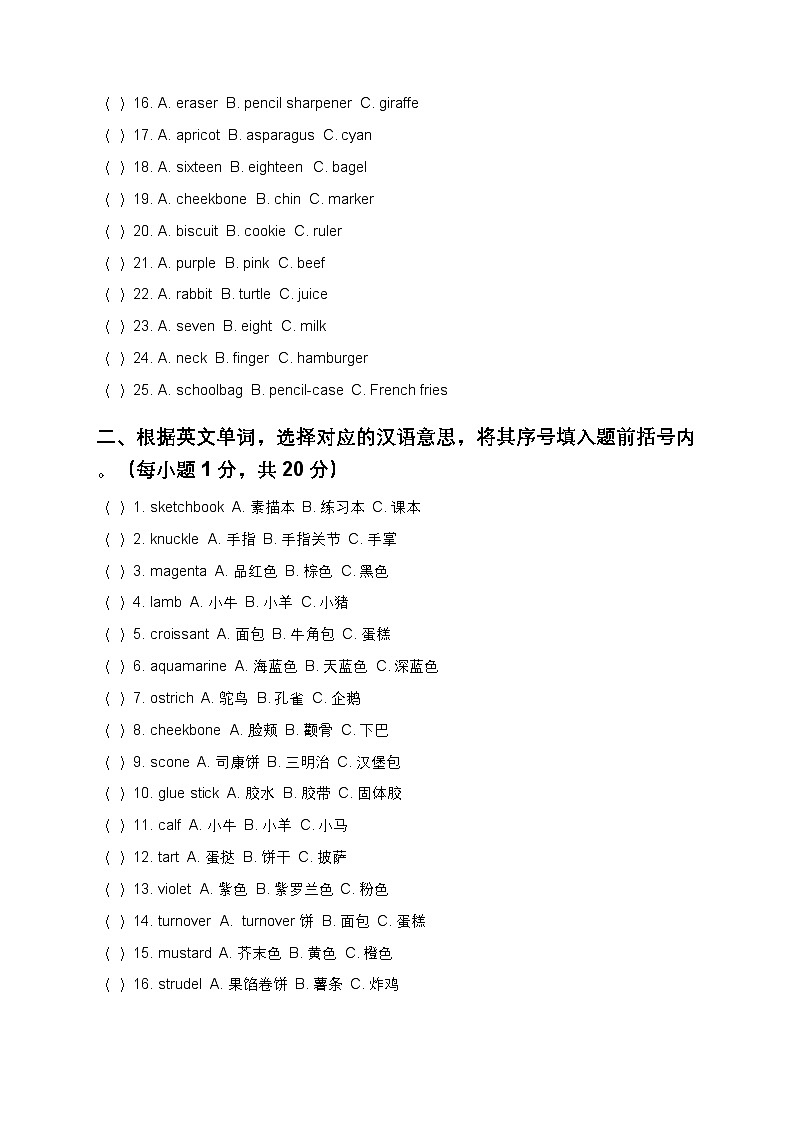 （ ）16. A. eraser B. pencil sharpener C. giraffe
（ ）17. A. apricot B. asparagus C. cyan
（ ）18. A. sixteen B. eighteen C. bagel
（ ）19. A. cheekbone B. chin C. marker
（ ）20. A. biscuit B. cookie C. ruler
（ ）21. A. purple B. pink C. beef
（ ）22. A. rabbit B. turtle C. juice
（ ）23. A. seven B. eight C. milk
（ ）24. A. neck B. finger C. hamburger
（ ）25. A. schoolbag B. pencil-case C. French fries

二、根据英文单词，选择对应的汉语意思，将其序号填入题前括号内。（每小题 1 分，共 20 分）

（ ）1. sketchbook A. 素描本 B. 练习本 C. 课本
（ ）2. knuckle A. 手指 B. 手指关节 C. 手掌
（ ）3. magenta A. 品红色 B. 棕色 C. 黑色
（ ）4. lamb A. 小牛 B. 小羊 C. 小猪
（ ）5. croissant A. 面包 B. 牛角包 C. 蛋糕
（ ）6. aquamarine A. 海蓝色 B. 天蓝色 C. 深蓝色
（ ）7. ostrich A. 鸵鸟 B. 孔雀 C. 企鹅
（ ）8. cheekbone A. 脸颊 B. 颧骨 C. 下巴
（ ）9. scone A. 司康饼 B. 三明治 C. 汉堡包
（ ）10. glue stick A. 胶水 B. 胶带 C. 固体胶
（ ）11. calf A. 小牛 B. 小羊 C. 小马
（ ）12. tart A. 蛋挞 B. 饼干 C. 披萨
（ ）13. violet A. 紫色 B. 紫罗兰色 C. 粉色
（ ）14. turnover A. turnover 饼 B. 面包 C. 蛋糕
（ ）15. mustard A. 芥末色 B. 黄色 C. 橙色
（ ）16. strudel A. 果馅卷饼 B. 薯条 C. 炸鸡